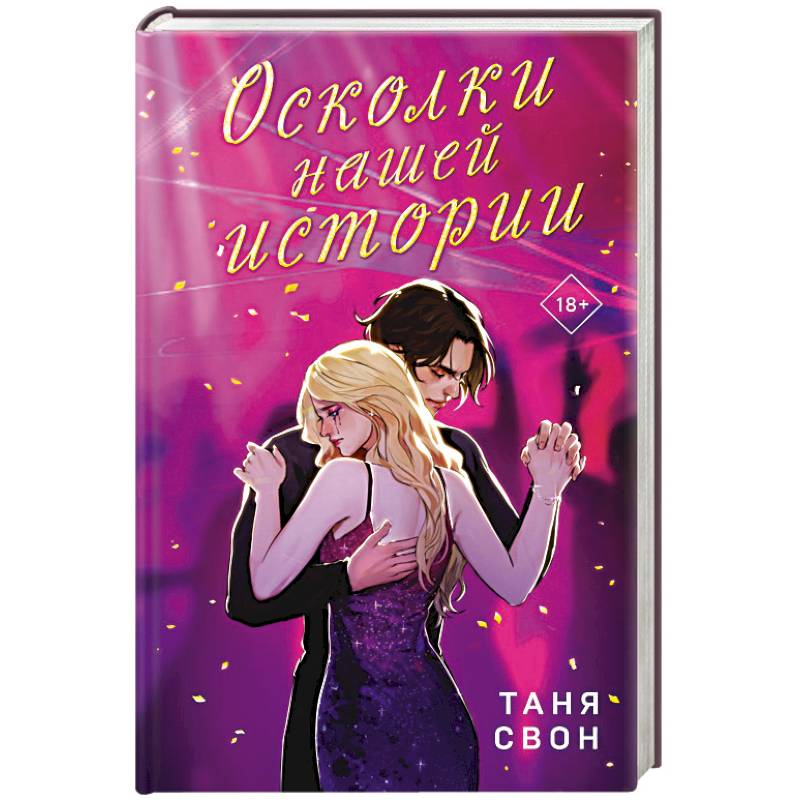 Осколки нашей истории

18+

ТАНЯ СВОН